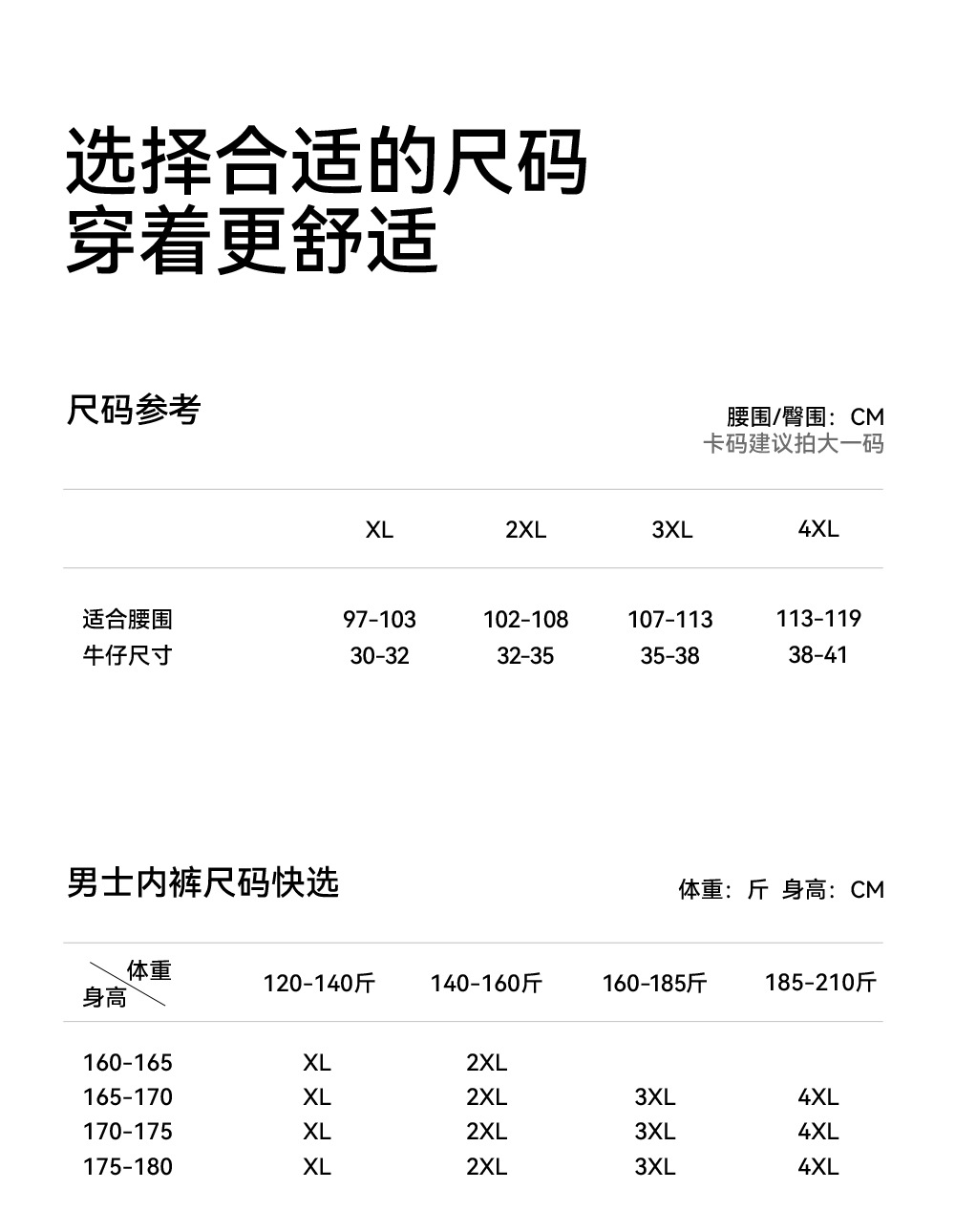 选择合适的尺码
穿着更舒适

尺码参考

腰围/臀围：CM
卡码建议拍大一码

| | XL | 2XL | 3XL | 4XL |
|---|---|---|---|---|
| 适合腰围 | 97-103 | 102-108 | 107-113 | 113-119 |
| 牛仔尺寸 | 30-32 | 32-35 | 35-38 | 38-41 |

男士内裤尺码快选

体重：斤 身高：CM

| 体重 身高 | 120-140斤 | 140-160斤 | 160-185斤 | 185-210斤 |
|---|---|---|---|---|
| 160-165 | XL | 2XL | | |
| 165-170 | XL | 2XL | 3XL | 4XL |
| 170-175 | XL | 2XL | 3XL | 4XL |
| 175-180 | XL | 2XL | 3XL | 4XL |